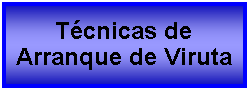 Técnicas de Arranque de Viruta